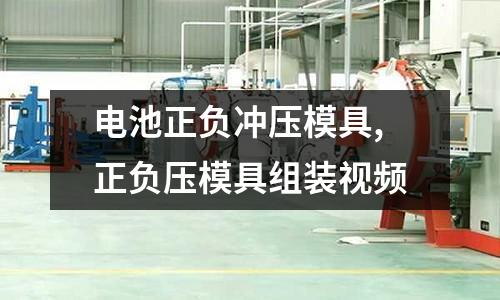 电池正负冲压模具,
正负压模具组装视频